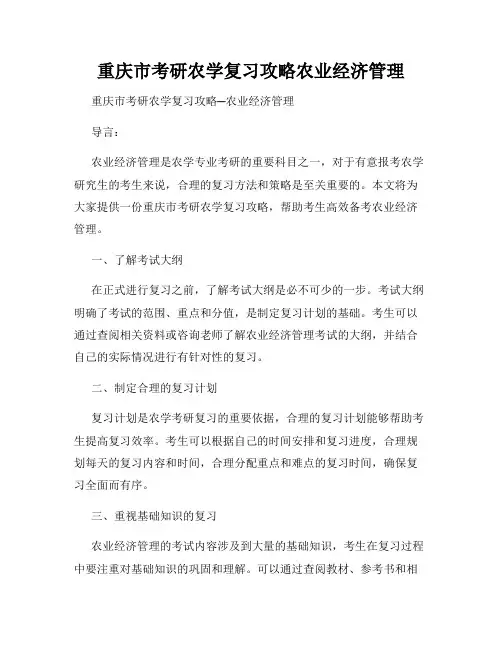 重庆市考研农学复习攻略农业经济管理

重庆市考研农学复习攻略—农业经济管理

导言：

农业经济管理是农学专业考研的重要科目之一，对于有意报考农学研究生的考生来说，合理的复习方法和策略是至关重要的。本文将为大家提供一份重庆市考研农学复习攻略，帮助考生高效备考农业经济管理。

一、了解考试大纲

在正式进行复习之前，了解考试大纲是必不可少的一步。考试大纲明确了考试的范围、重点和分值，是制定复习计划的基础。考生可以通过查阅相关资料或咨询老师了解农业经济管理考试的大纲，并结合自己的实际情况进行有针对性的复习。

二、制定合理的复习计划

复习计划是农学考研复习的重要依据，合理的复习计划能够帮助考生提高复习效率。考生可以根据自己的时间安排和复习进度，合理规划每天的复习内容和时间，合理分配重点和难点的复习时间，确保复习全面而有序。

三、重视基础知识的复习

农业经济管理的考试内容涉及到大量的基础知识，考生在复习过程中要注重对基础知识的巩固和理解。可以通过查阅教材、参考书和相